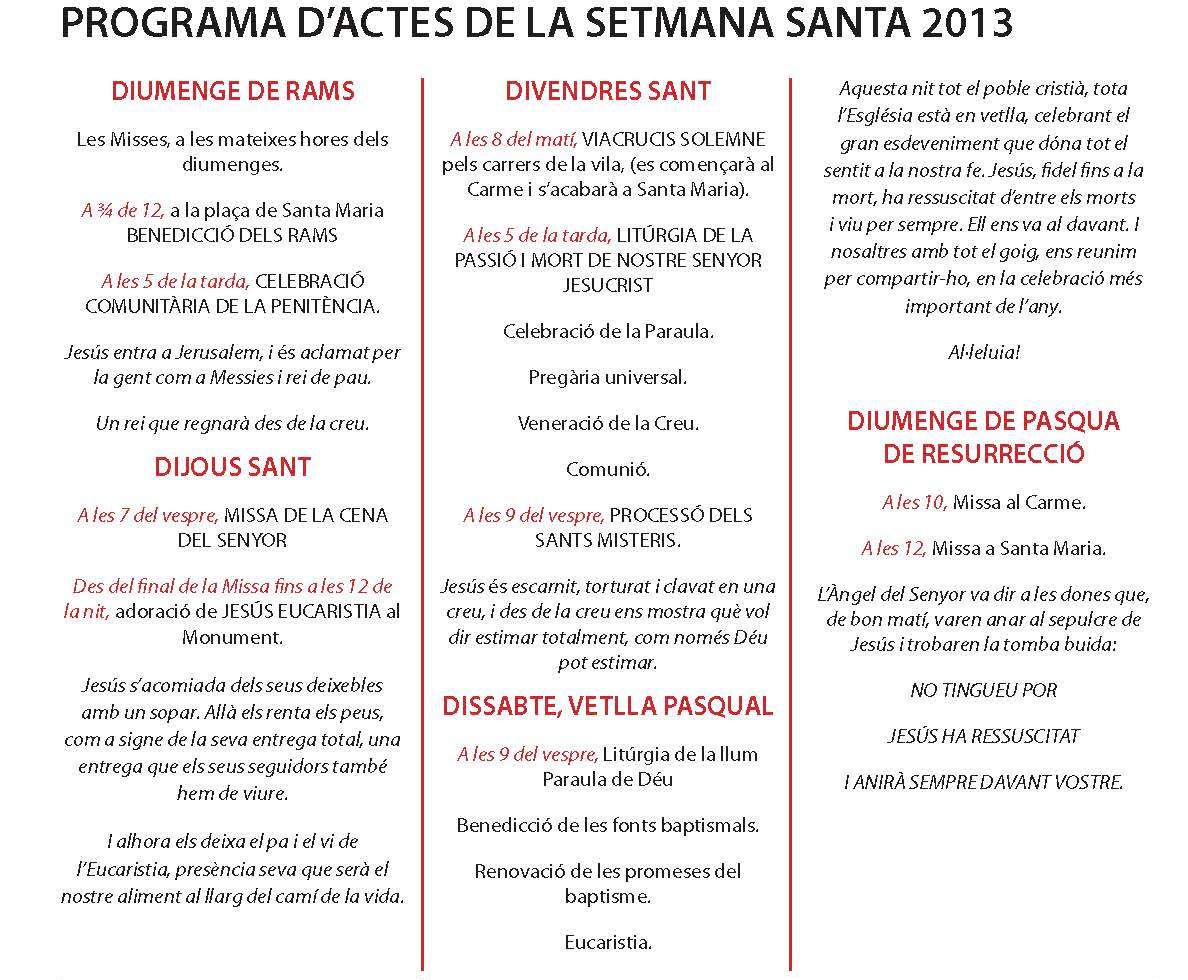 PROGRAMA D'ACTES DE LA SETMANA SANTA 2013

DIUMENGE DE RAMS

Les Misses, a les mateixes hores dels diumenges.

A ¾ de 12, a la plaça de Santa Maria BENEDICCIÓ DELS RAMS

A les 5 de la tarda, CELEBRACIÓ COMUNITÀRIA DE LA PENITÈNCIA.

Jesús entra a Jerusalem, i és aclamat per la gent com a Messies i rei de pau.

Un rei que regnarà des de la creu.

DIJOUS SANT

A les 7 del vespre, MISSA DE LA CENA DEL SENYOR

Des del final de la Missa fins a les 12 de la nit, adoració de JESÚS EUCARISTIA al Monument.

Jesús s'acomiada dels seus deixebles amb un sopar. Allà els renta els peus, com a signe de la seva entrega total, una entrega que els seus seguidors també hem de viure.

I alhora els deixa el pa i el vi de l'Eucaristia, presència seva que serà el nostre aliment al llarg del camí de la vida.

DIVENDRES SANT

A les 8 del matí, VIACRUCIS SOLEMNE pels carrers de la vila, (es començarà al Carme i s'acabarà a Santa Maria).

A les 5 de la tarda, LITÚRGIA DE LA PASSIÓ I MORT DE NOSTRE SENYOR JESUCRIST

Celebració de la Paraula.

Pregària universal.

Veneració de la Creu.

Comunió.

A les 9 del vespre, PROCESSÓ DELS SANTS MISTERIS.

Jesús és escarnit, torturat i clavat en una creu, i des de la creu ens mostra què vol dir estimar totalment, com només Déu pot estimar.

DISSABTE, VETLLA PASQUAL

A les 9 del vespre, Litúrgia de la llum Paraula de Déu

Benedicció de les fonts baptismals.

Renovació de les promeses del baptisme.

Eucaristia.

Aquesta nit tot el poble cristià, tota l'Església està en vetlla, celebrant el gran esdeveniment que dóna tot el sentit a la nostra fe. Jesús, fidel fins a la mort, ha ressuscitat d'entre els morts i viu per sempre. Ell ens va al davant. I nosaltres amb tot el goig, ens reunim per compartir-ho, en la celebració més important de l'any.

Al·leluia!

DIUMENGE DE PASQUA DE RESURRECCIÓ

A les 10, Missa al Carme.

A les 12, Missa a Santa Maria.

L'Àngel del Senyor va dir a les dones que, de bon matí, varen anar al sepulcre de Jesús i trobaren la tomba buida:

NO TINGUEU POR

JESÚS HA RESSUSCITAT

I ANIRÀ SEMPRE DAVANT VOSTRE.